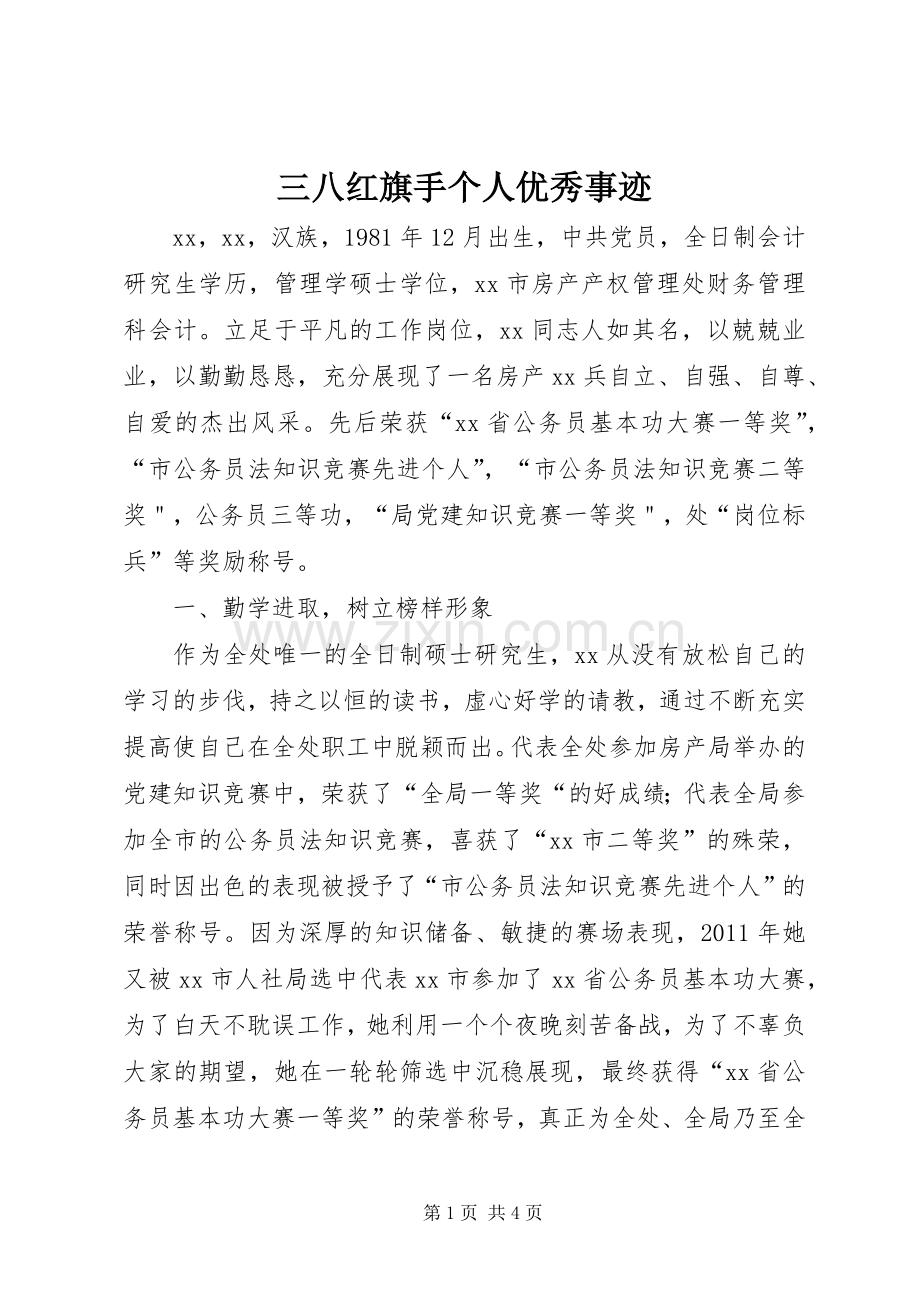 三八红旗手个人优秀事迹

xx，xx，汉族，1981年12月出生，中共党员，全日制会计研究生学历，管理学硕士学位，xx市房产产权管理处财务管理科会计。立足于平凡的工作岗位，xx同志人如其名，以兢兢业业，以勤勤恳恳，充分展现了一名房产xx兵自立、自强、自尊、自爱的杰出风采。先后荣获“xx省公务员基本功大赛一等奖”，“市公务员法知识竞赛先进个人”，“市公务员法知识竞赛二等奖”，公务员三等功，“局党建知识竞赛一等奖”，处“岗位标兵”等奖励称号。

一、勤学进取，树立榜样形象

作为全处唯一的全日制硕士研究生，xx从没有放松自己的学习的步伐，持之以恒的读书，虚心好学的请教，通过不断充实提高使自己在全处职工中脱颖而出。代表全处参加房产局举办的党建知识竞赛中，荣获了“全局一等奖“的好成绩;代表全局参加全市的公务员法知识竞赛，喜获了“xx市二等奖”的殊荣，同时因出色的表现被授予了“市公务员法知识竞赛先进个人”的荣誉称号。因为深厚的知识储备、敏捷的赛场表现，2011年她又被xx市人社局选中代表xx市参加了xx省公务员基本功大赛，为了白天不耽误工作，她利用一个个夜晚刻苦备战，为了不辜负大家的期望，她在一轮轮筛选中沉稳展现，最终获得“xx省公务员基本功大赛一等奖”的荣誉称号，真正为全处、全局乃至全

第1页 共4页

www.zixin.com.cn